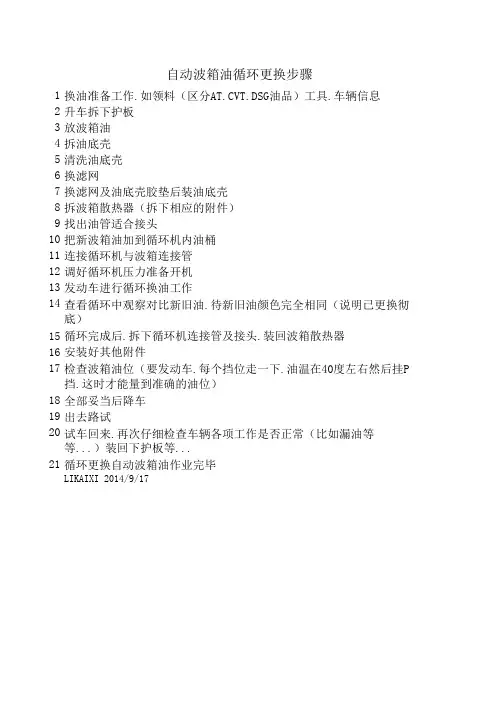 自动波箱油循环更换步骤

1 换油准备工作.如领料（区分AT.CVT.DSG油品）工具.车辆信息
2 升车拆下护板
3 放波箱油
4 拆油底壳
5 清洗油底壳
6 换滤网
7 换滤网及油底壳胶垫后装油底壳
8 拆波箱散热器（拆下相应的附件）
9 找出油管适合接头
10 把新波箱油加到循环机内油桶
11 连接循环机与波箱连接管
12 调好循环机压力准备开机
13 发动车进行循环换油工作
14 查看循环中观察对比新旧油.待新旧油颜色完全相同（说明已更换彻底）
15 循环完成后.拆下循环机连接管及接头.装回波箱散热器
16 安装好其他附件
17 检查波箱油位（要发动车.每个挡位走一下.油温在40度左右然后挂P挡.这时才能量到准确的油位）
18 全部妥当后降车
19 出去路试
20 试车回来.再次仔细检查车辆各项工作是否正常（比如漏油等等...）装回下护板等...
21 循环更换自动波箱油作业完毕
LIKAIXI 2014/9/17